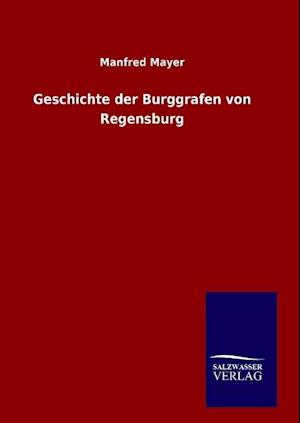 Manfred Mayer

Geschichte der Burggrafen von Regensburg

SALZWASSER
VERLAG